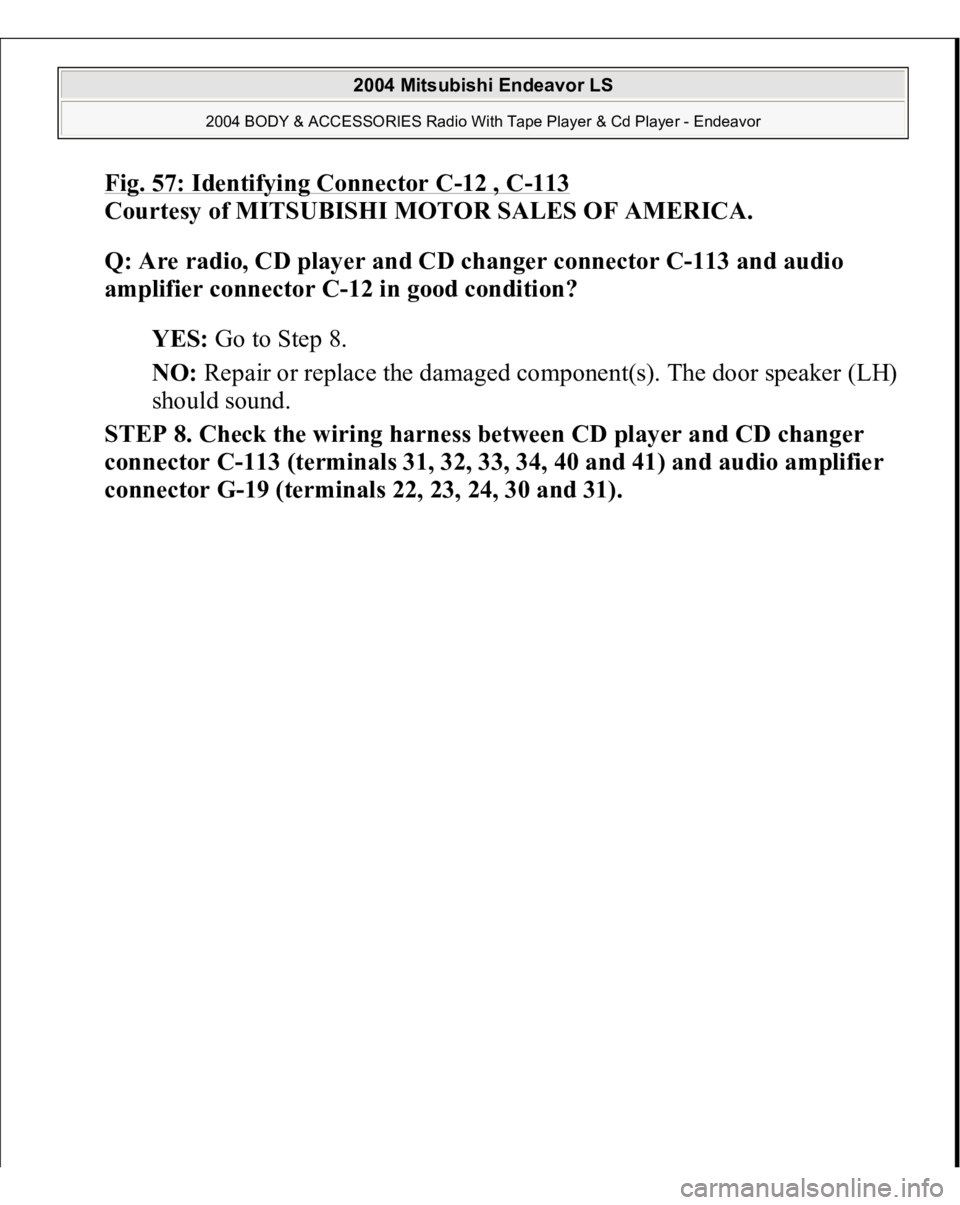 2004 Mitsubishi Endeavor LS

2004 BODY & ACCESSORIES Radio With Tape Player & Cd Player - Endeavor

Fig. 57: Identifying Connector C-12 , C-113
Courtesy of MITSUBISHI MOTOR SALES OF AMERICA.

Q: Are radio, CD player and CD changer connector C-113 and audio amplifier connector C-12 in good condition?

YES: Go to Step 8.

NO: Repair or replace the damaged component(s). The door speaker (LH) should sound.

STEP 8. Check the wiring harness between CD player and CD changer connector C-113 (terminals 31, 32, 33, 34, 40 and 41) and audio amplifier connector G-19 (terminals 22, 23, 24, 30 and 31).

carmanualsonline.info